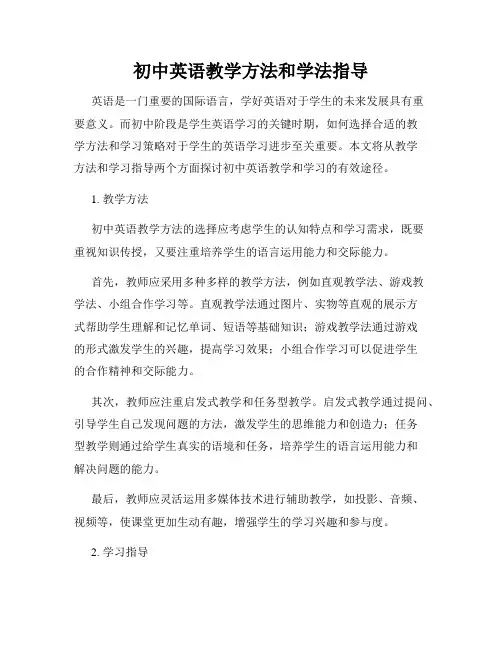 初中英语教学方法和学法指导

英语是一门重要的国际语言，学好英语对于学生的未来发展具有重要意义。而初中阶段是学生英语学习的关键时期，如何选择合适的教学方法和学习策略对于学生的英语学习进步至关重要。本文将从教学方法和学习指导两个方面探讨初中英语教学和学习的有效途径。

1. 教学方法

初中英语教学方法的选择应考虑学生的认知特点和学习需求，既要重视知识传授，又要注重培养学生的语言运用能力和交际能力。

首先，教师应采用多种多样的教学方法，例如直观教学法、游戏教学法、小组合作学习等。直观教学法通过图片、实物等直观的展示方式帮助学生理解和记忆单词、短语等基础知识；游戏教学法通过游戏的形式激发学生的兴趣，提高学习效果；小组合作学习可以促进学生的合作精神和交际能力。

其次，教师应注重启发式教学和任务型教学。启发式教学通过提问、引导学生自己发现问题的方法，激发学生的思维能力和创造力；任务型教学则通过给学生真实的语境和任务，培养学生的语言运用能力和解决问题的能力。

最后，教师应灵活运用多媒体技术进行辅助教学，如投影、音频、视频等，使课堂更加生动有趣，增强学生的学习兴趣和参与度。

2. 学习指导